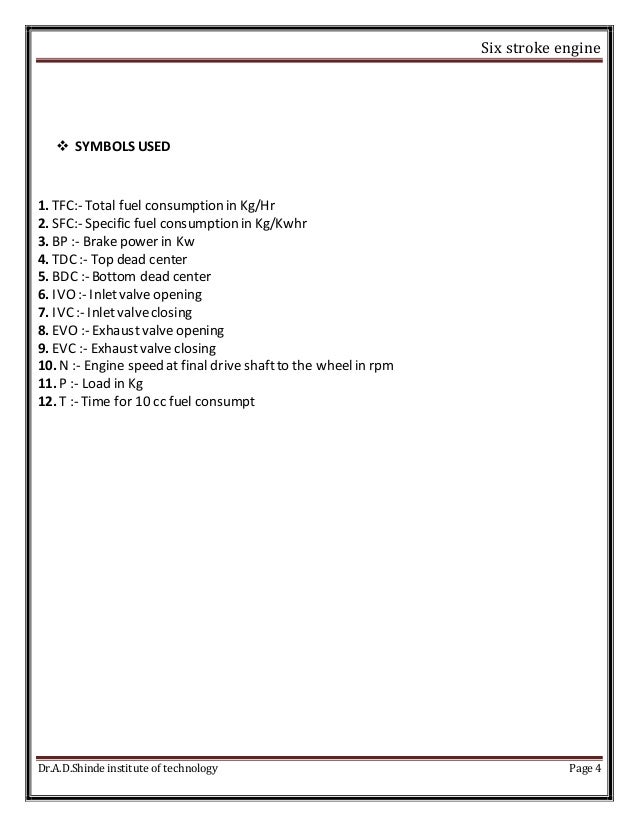 Six stroke engine

❖ SYMBOLS USED

1. TFC:- Total fuel consumption in Kg/Hr
2. SFC:- Specific fuel consumption in Kg/Kwhr
3. BP :- Brake power in Kw
4. TDC :- Top dead center
5. BDC :- Bottom dead center
6. IVO :- Inlet valve opening
7. IVC :- Inlet valve closing
8. EVO :- Exhaust valve opening
9. EVC :- Exhaust valve closing
10. N :- Engine speed at final drive shaft to the wheel in rpm
11. P :- Load in Kg
12. T :- Time for 10 cc fuel consumpt

Dr.A.D.Shinde institute of technology

Page 4